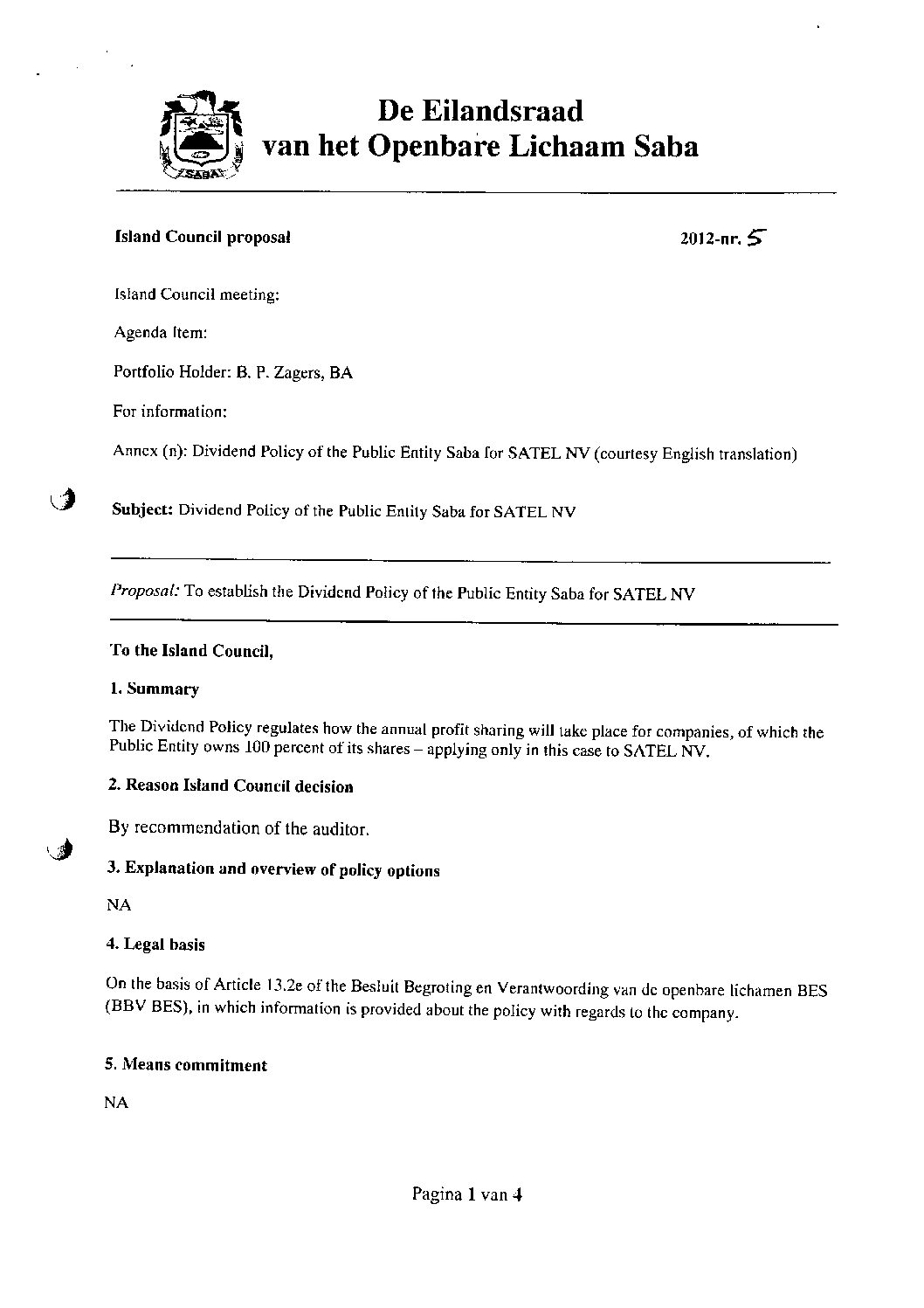 SABA

De Eilandsraad
van het Openbare Lichaam Saba

Island Council proposal

2012-nr. 5

Island Council meeting:

Agenda Item:

Portfolio Holder: B. P. Zagers, BA

For information:

Annex (n): Dividend Policy of the Public Entity Saba for SATEL NV (courtesy English translation)

Subject: Dividend Policy of the Public Entity Saba for SATEL NV

Proposal: To establish the Dividend Policy of the Public Entity Saba for SATEL NV

To the Island Council,

1. Summary

The Dividend Policy regulates how the annual profit sharing will take place for companies, of which the Public Entity owns 100 percent of its shares – applying only in this case to SATEL NV.

2. Reason Island Council decision

By recommendation of the auditor.

3. Explanation and overview of policy options

NA

4. Legal basis

On the basis of Article 13.2e of the Besluit Begroting en Verantwoording van de openbare lichamen BES (BBV BES), in which information is provided about the policy with regards to the company.

5. Means commitment

NA

Pagina 1 van 4